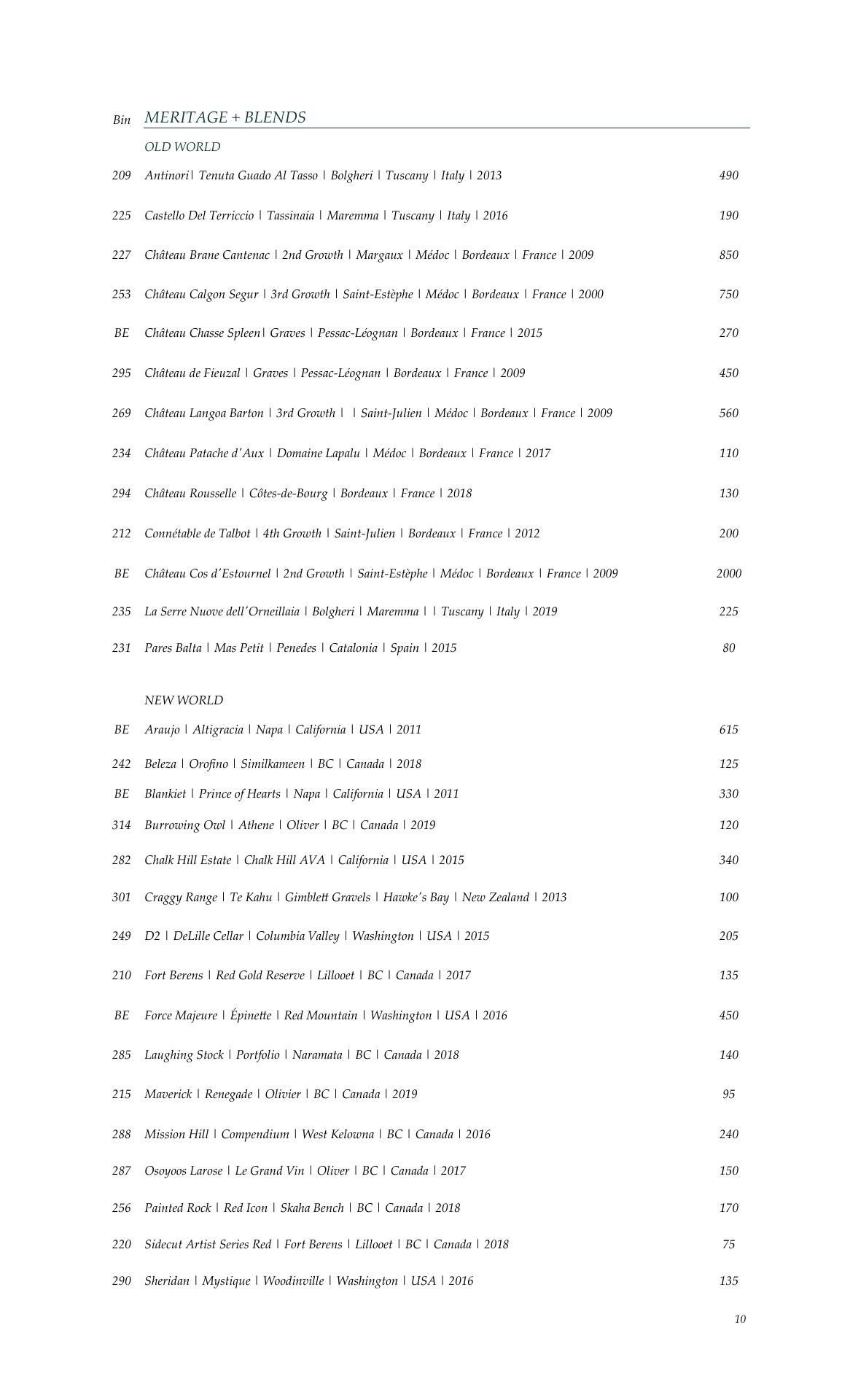 Bin MERITAGE + BLENDS

OLD WORLD

209 Antinori| Tenuta Guado Al Tasso | Bolgheri | Tuscany | Italy | 2013 490

225 Castello Del Terriccio | Tassinaia | Maremma | Tuscany | Italy | 2016 190

227 Château Brane Cantenac | 2nd Growth | Margaux | Médoc | Bordeaux | France | 2009 850

253 Château Calgon Segur | 3rd Growth | Saint-Estèphe | Médoc | Bordeaux | France | 2000 750

BE Château Chasse Spleen| Graves | Pessac-Léognan | Bordeaux | France | 2015 270

295 Château de Fieuzal | Graves | Pessac-Léognan | Bordeaux | France | 2009 450

269 Château Langoa Barton | 3rd Growth | | Saint-Julien | Médoc | Bordeaux | France | 2009 560

234 Château Patache d'Aux | Domaine Lapalu | Médoc | Bordeaux | France | 2017 110

294 Château Rousselle | Côtes-de-Bourg | Bordeaux | France | 2018 130

212 Connétable de Talbot | 4th Growth | Saint-Julien | Bordeaux | France | 2012 200

BE Château Cos d'Estournel | 2nd Growth | Saint-Estèphe | Médoc | Bordeaux | France | 2009 2000

235 La Serre Nuove dell'Orneillaia | Bolgheri | Maremma | | Tuscany | Italy | 2019 225

231 Pares Balta | Mas Petit | Penedes | Catalonia | Spain | 2015 80

NEW WORLD

BE Araujo | Altigracia | Napa | California | USA | 2011 615

242 Beleza | Orofino | Similkameen | BC | Canada | 2018 125

BE Blankiet | Prince of Hearts | Napa | California | USA | 2011 330

314 Burrowing Owl | Athene | Oliver | BC | Canada | 2019 120

282 Chalk Hill Estate | Chalk Hill AVA | California | USA | 2015 340

301 Craggy Range | Te Kahu | Gimblett Gravels | Hawke's Bay | New Zealand | 2013 100

249 D2 | DeLille Cellar | Columbia Valley | Washington | USA | 2015 205

210 Fort Berens | Red Gold Reserve | Lillooet | BC | Canada | 2017 135

BE Force Majeure | Épinette | Red Mountain | Washington | USA | 2016 450

285 Laughing Stock | Portfolio | Naramata | BC | Canada | 2018 140

215 Maverick | Renegade | Olivier | BC | Canada | 2019 95

288 Mission Hill | Compendium | West Kelowna | BC | Canada | 2016 240

287 Osoyoos Larose | Le Grand Vin | Oliver | BC | Canada | 2017 150

256 Painted Rock | Red Icon | Skaha Bench | BC | Canada | 2018 170

220 Sidecut Artist Series Red | Fort Berens | Lillooet | BC | Canada | 2018 75

290 Sheridan | Mystique | Woodinville | Washington | USA | 2016 135

10